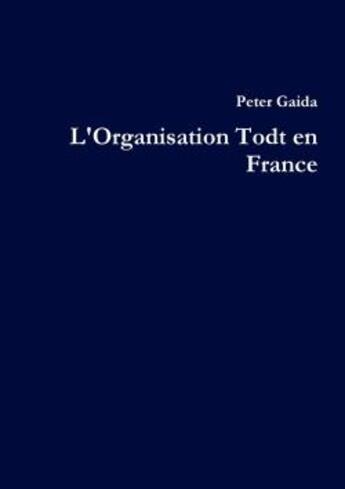 Peter Gaida

L'Organisation Todt en France